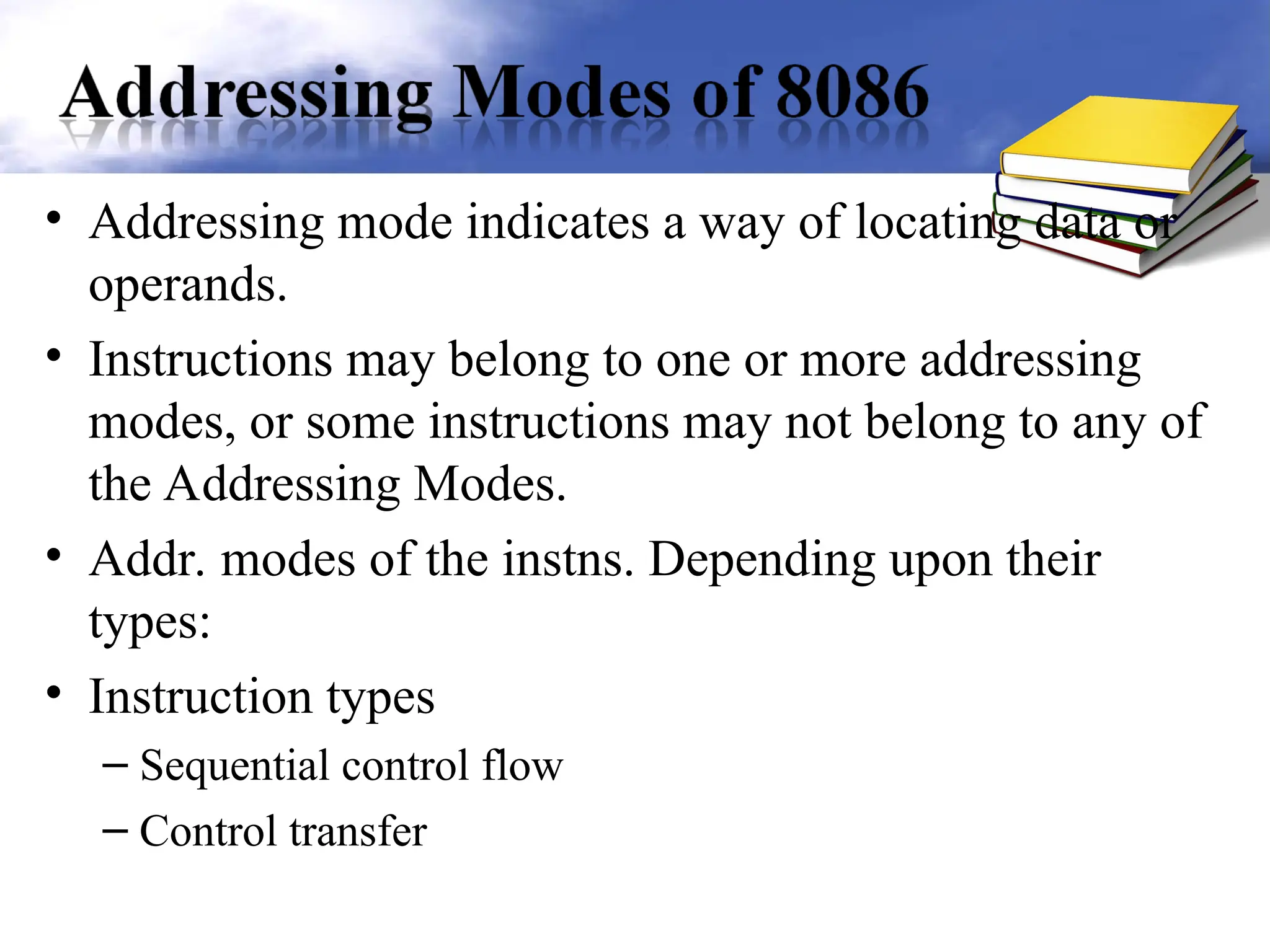 Addressing Modes of 8086

• Addressing mode indicates a way of locating data or operands.

• Instructions may belong to one or more addressing modes, or some instructions may not belong to any of the Addressing Modes.

• Addr. modes of the instns. Depending upon their types:

• Instruction types

– Sequential control flow

– Control transfer